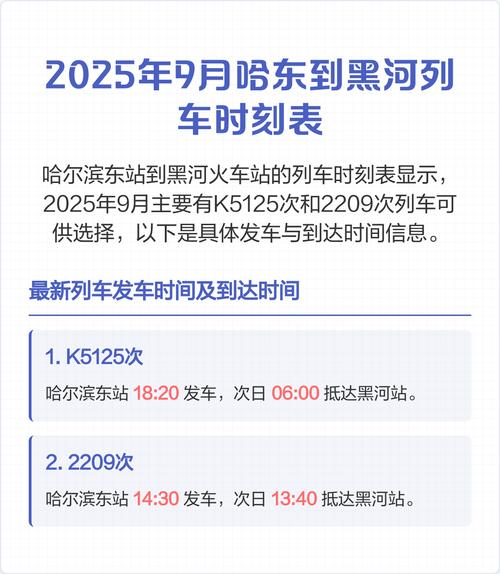 2025年9月哈东到黑河列车时刻表

哈尔滨东站到黑河火车站的列车时刻表显示，2025年9月主要有K5125次和2209次列车可供选择，以下是具体发车与到达时间信息。

最新列车发车时间及到达时间

1. K5125次

哈尔滨东站 18:20 发车，次日 06:00 抵达黑河站。

2. 2209次

哈尔滨东站 14:30 发车，次日 13:40 抵达黑河站。